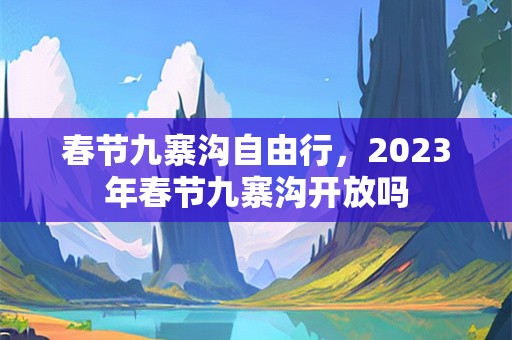 春节九寨沟自由行，2023年春节九寨沟开放吗